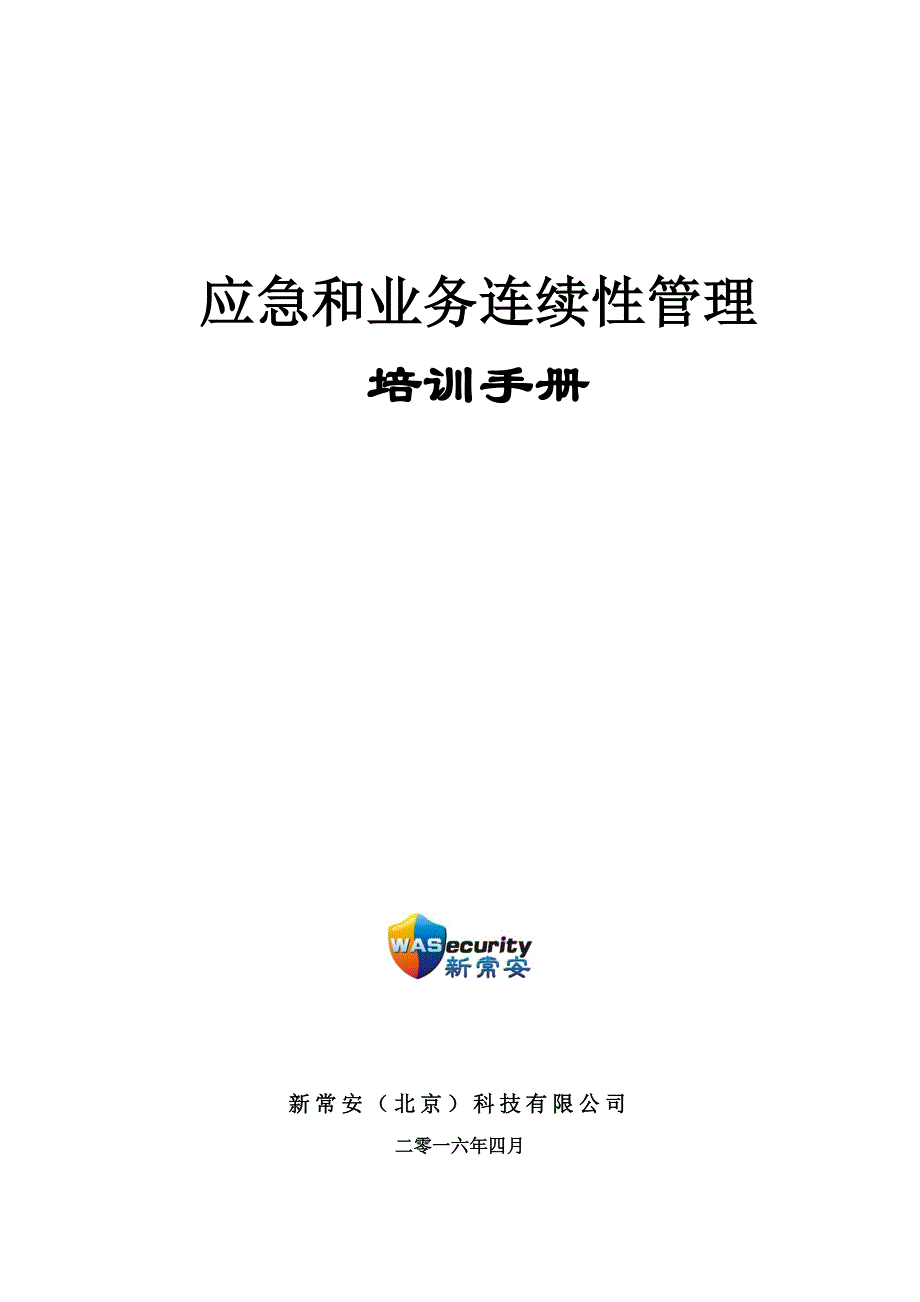 应急和业务连续性管理

培训手册

WASecurity
新常安

新常安（北京）科技有限公司

二零一六年四月